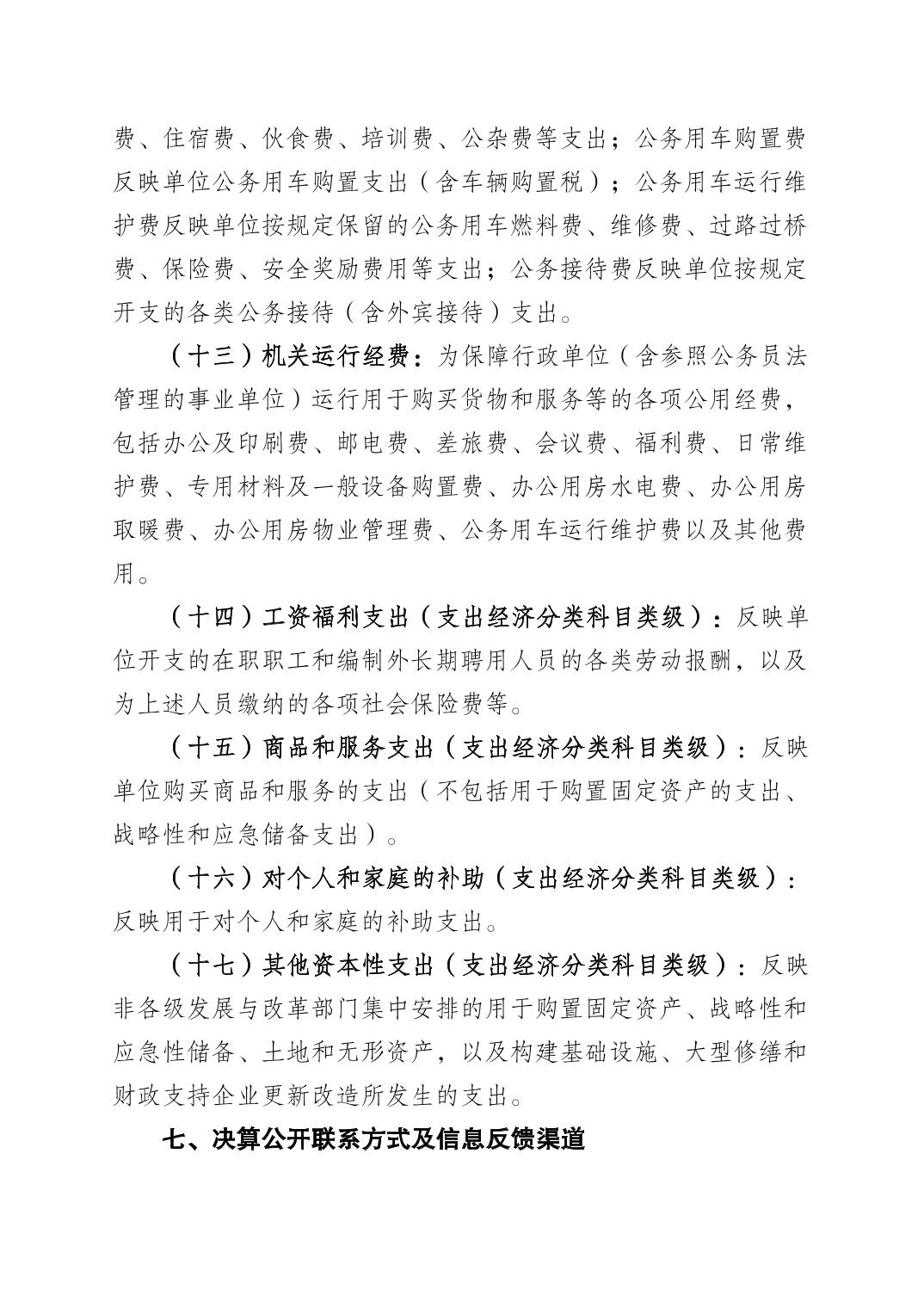 费、住宿费、伙食费、培训费、公杂费等支出；公务用车购置费反映单位公务用车购置支出（含车辆购置税）；公务用车运行维护费反映单位按规定保留的公务用车燃料费、维修费、过路过桥费、保险费、安全奖励费用等支出；公务接待费反映单位按规定开支的各类公务接待（含外宾接待）支出。

（十三）机关运行经费：为保障行政单位（含参照公务员法管理的事业单位）运行用于购买货物和服务等的各项公用经费，包括办公及印刷费、邮电费、差旅费、会议费、福利费、日常维护费、专用材料及一般设备购置费、办公用房水电费、办公用房取暖费、办公用房物业管理费、公务用车运行维护费以及其他费用。

（十四）工资福利支出（支出经济分类科目类级）：反映单位开支的在职职工和编制外长期聘用人员的各类劳动报酬，以及为上述人员缴纳的各项社会保险费等。

（十五）商品和服务支出（支出经济分类科目类级）：反映单位购买商品和服务的支出（不包括用于购置固定资产的支出、战略性和应急储备支出）。

（十六）对个人和家庭的补助（支出经济分类科目类级）：反映用于对个人和家庭的补助支出。

（十七）其他资本性支出（支出经济分类科目类级）：反映非各级发展与改革部门集中安排的用于购置固定资产、战略性和应急性储备、土地和无形资产，以及构建基础设施、大型修缮和财政支持企业更新改造所发生的支出。

七、决算公开联系方式及信息反馈渠道